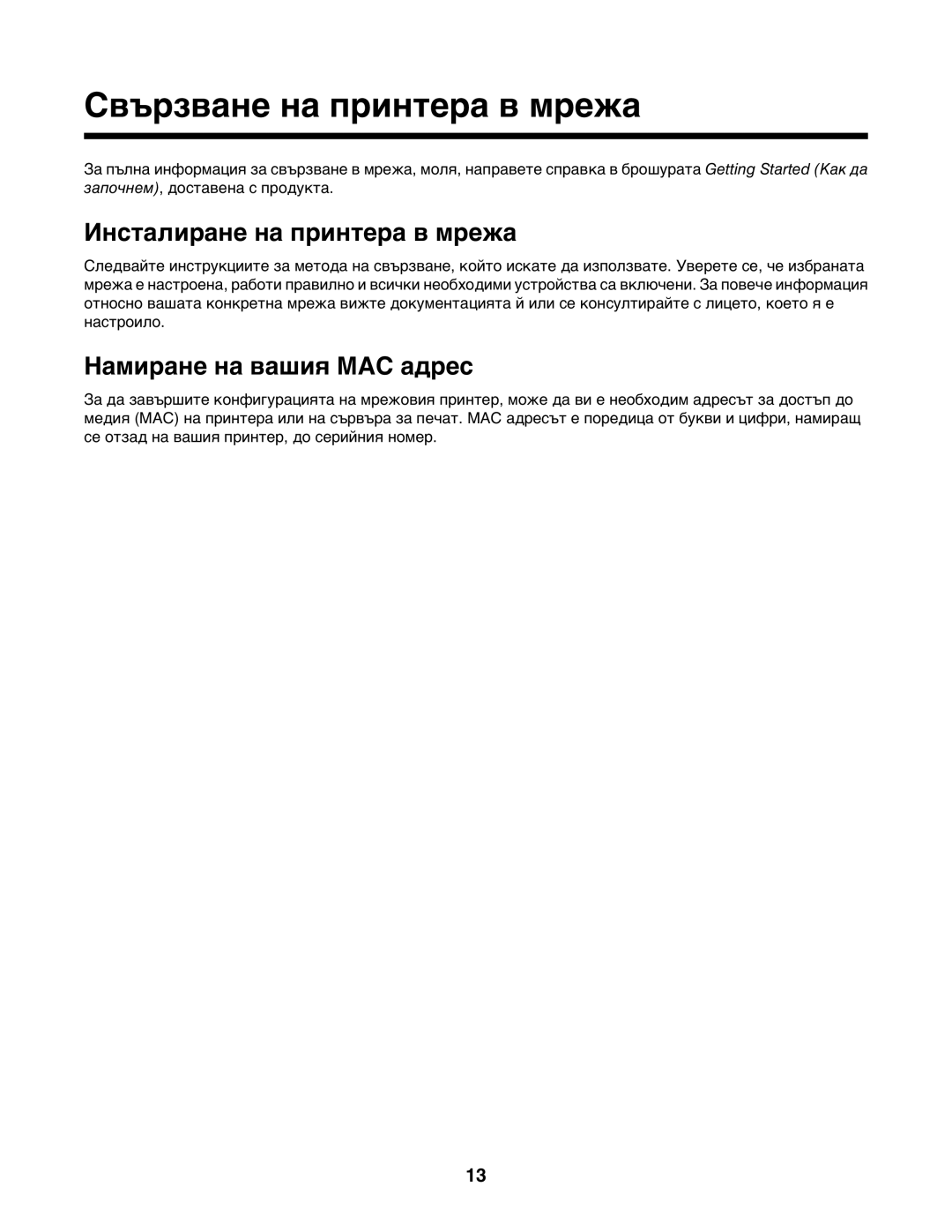 Свързване на принтера в мрежа

За пълна информация за свързване в мрежа, моля, направете справка в брошурата Getting Started (Как да започнем), доставена с продукта.

Инсталиране на принтера в мрежа

Следвайте инструкциите за метода на свързване, който искате да използвате. Уверете се, че избраната мрежа е настроена, работи правилно и всички необходими устройства са включени. За повече информация относно вашата конкретна мрежа вижте документацията й или се консултирайте с лицето, което я е настроило.

Намиране на вашия MAC адрес

За да завършите конфигурацията на мрежовия принтер, може да ви е необходим адресът за достъп до медия (MAC) на принтера или на сървъра за печат. MAC адресът е поредица от букви и цифри, намиращ се отзад на вашия принтер, до серийния номер.

13